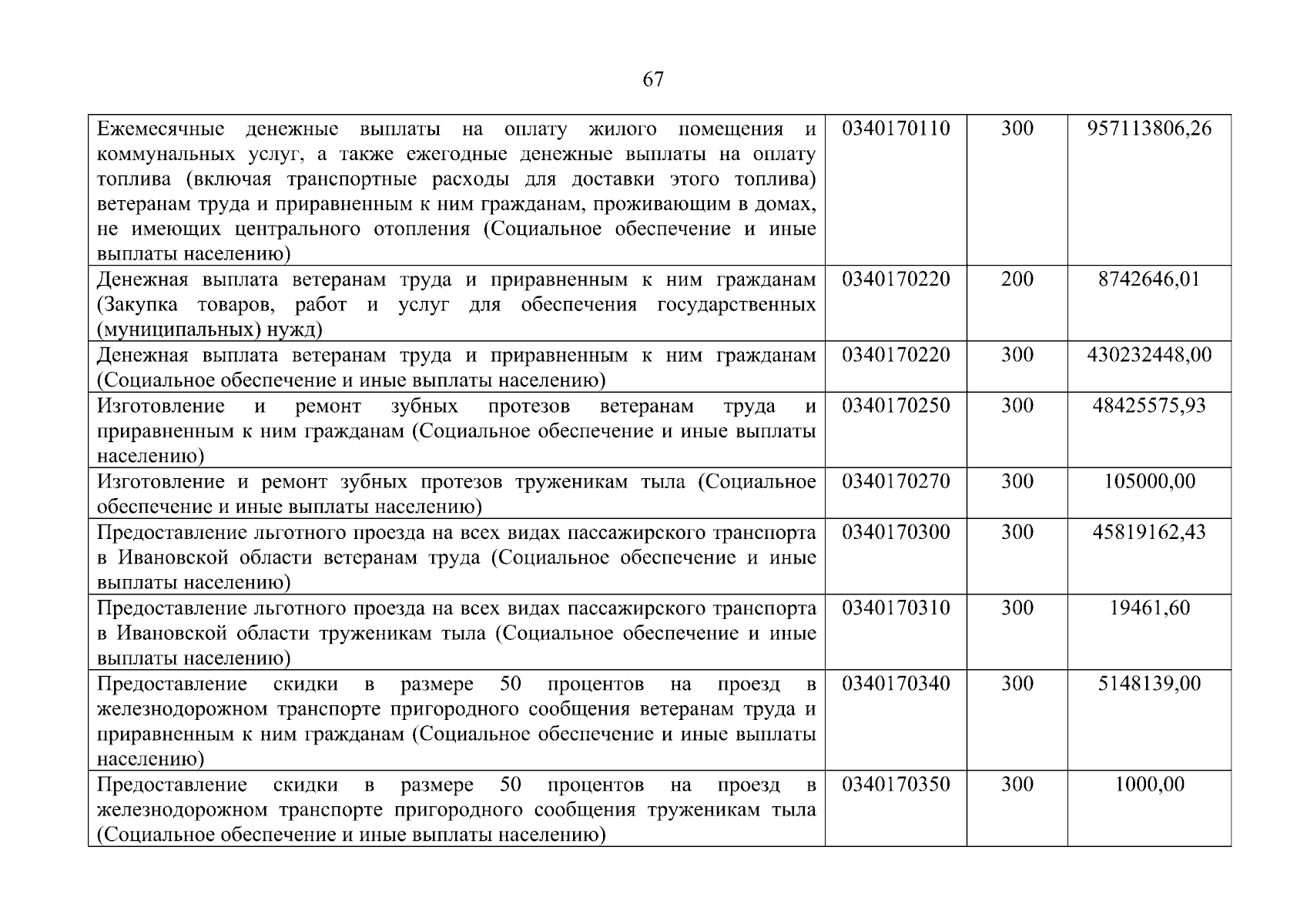 67

| Ежемесячные денежные выплаты на оплату жилого помещения и коммунальных услуг, а также ежегодные денежные выплаты на оплату топлива (включая транспортные расходы для доставки этого топлива) ветеранам труда и приравненным к ним гражданам, проживающим в домах, не имеющих центрального отопления (Социальное обеспечение и иные выплаты населению) | 0340170110 | 300 | 957113806,26 |
|---|---|---|---|
| Денежная выплата ветеранам труда и приравненным к ним гражданам (Закупка товаров, работ и услуг для обеспечения государственных (муниципальных) нужд) | 0340170220 | 200 | 8742646,01 |
| Денежная выплата ветеранам труда и приравненным к ним гражданам (Социальное обеспечение и иные выплаты населению) | 0340170220 | 300 | 430232448,00 |
| Изготовление и ремонт зубных протезов ветеранам труда и приравненным к ним гражданам (Социальное обеспечение и иные выплаты населению) | 0340170250 | 300 | 48425575,93 |
| Изготовление и ремонт зубных протезов труженикам тыла (Социальное обеспечение и иные выплаты населению) | 0340170270 | 300 | 105000,00 |
| Предоставление льготного проезда на всех видах пассажирского транспорта в Ивановской области ветеранам труда (Социальное обеспечение и иные выплаты населению) | 0340170300 | 300 | 45819162,43 |
| Предоставление льготного проезда на всех видах пассажирского транспорта в Ивановской области труженикам тыла (Социальное обеспечение и иные выплаты населению) | 0340170310 | 300 | 19461,60 |
| Предоставление скидки в размере 50 процентов на проезд в железнодорожном транспорте пригородного сообщения ветеранам труда и приравненным к ним гражданам (Социальное обеспечение и иные выплаты населению) | 0340170340 | 300 | 5148139,00 |
| Предоставление скидки в размере 50 процентов на проезд в железнодорожном транспорте пригородного сообщения труженикам тыла (Социальное обеспечение и иные выплаты населению) | 0340170350 | 300 | 1000,00 |